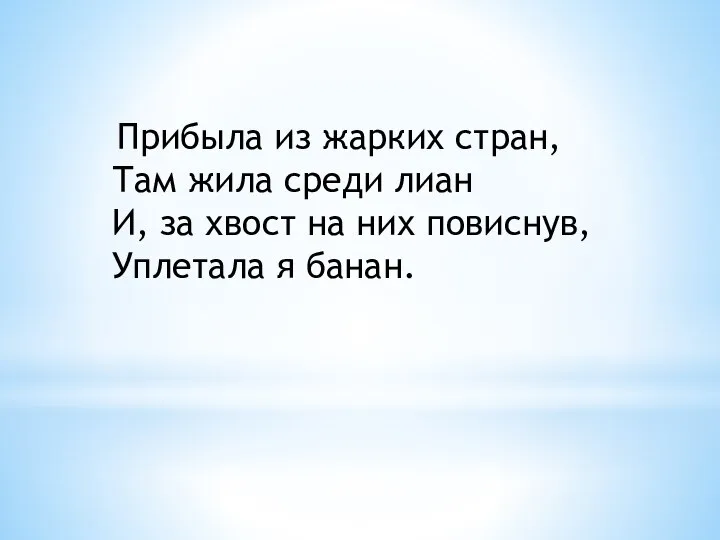 Прибыла из жарких стран,
Там жила среди лиан
И, за хвост на них повиснув,
Уплетала я банан.